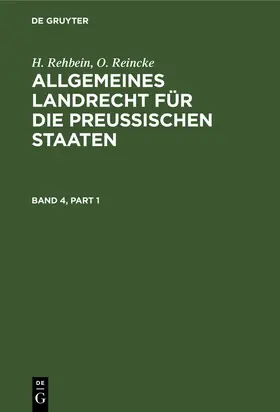 DE GRUYTER

H. Rehbein, O. Reincke

ALLGEMEINES LANDRECHT FÜR DIE PREUSSISCHEN STAATEN

BAND 4, PART 1

DE
G